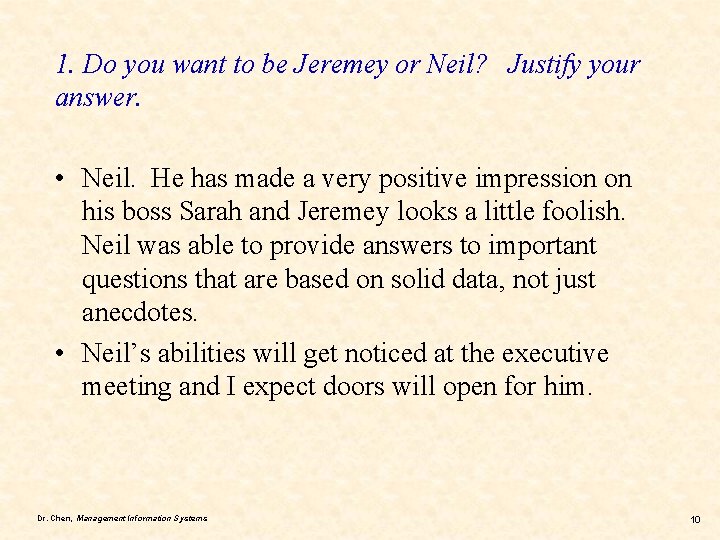 1. Do you want to be Jeremey or Neil? Justify your answer.

• Neil. He has made a very positive impression on his boss Sarah and Jeremey looks a little foolish. Neil was able to provide answers to important questions that are based on solid data, not just anecdotes.

• Neil’s abilities will get noticed at the executive meeting and I expect doors will open for him.

Dr. Chen, Management Information Systems

10